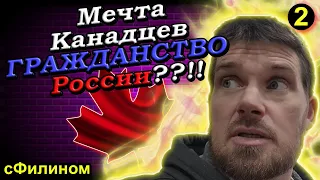 Мечта Канадцев ГРАЖДАНСТВО России??!!

2

сФилином